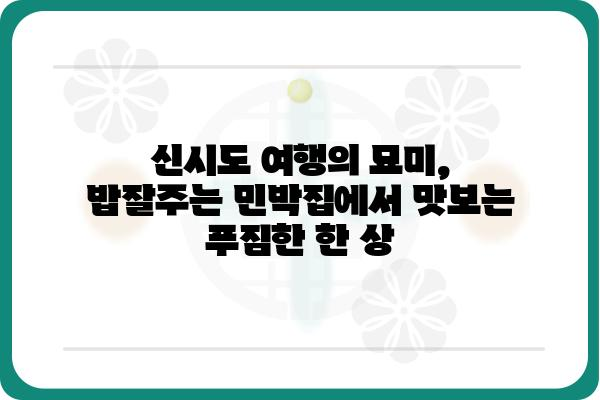 신시도 여행의 묘미, 밥잘주는 민박집에서 맛보는 푸짐한 한 상